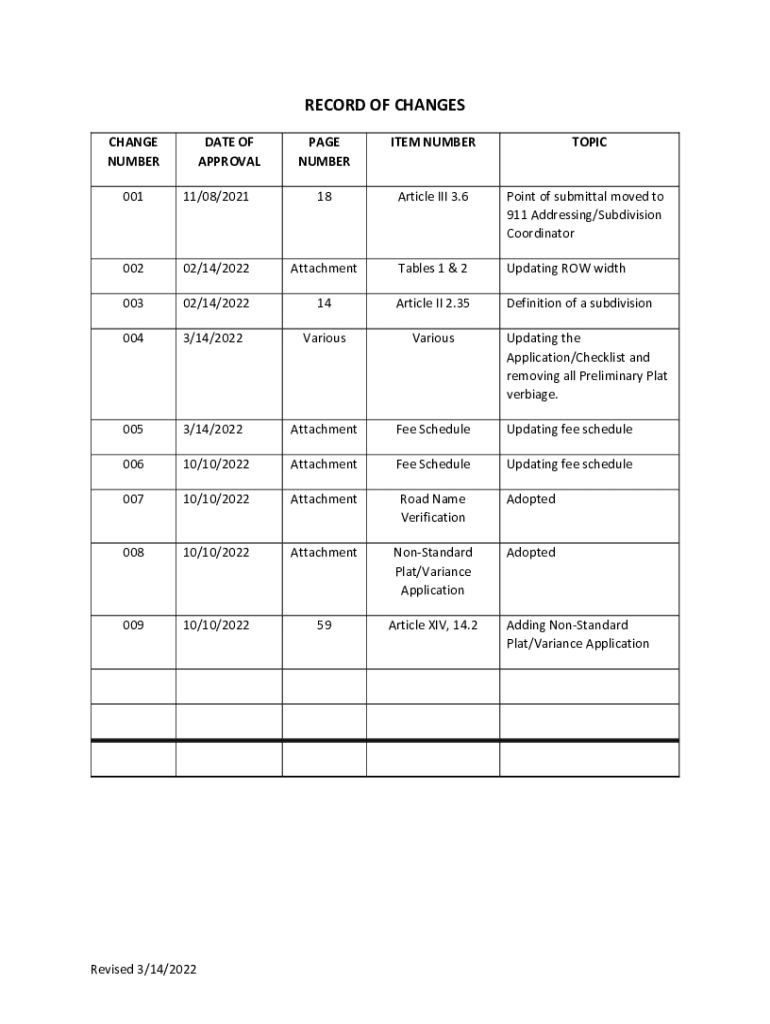 RECORD OF CHANGES

| CHANGE NUMBER | DATE OF APPROVAL | PAGE NUMBER | ITEM NUMBER | TOPIC |
|---|---|---|---|---|
| 001 | 11/08/2021 | 18 | Article III 3.6 | Point of submittal moved to 911 Addressing/Subdivision Coordinator |
| 002 | 02/14/2022 | Attachment | Tables 1 & 2 | Updating ROW width |
| 003 | 02/14/2022 | 14 | Article II 2.35 | Definition of a subdivision |
| 004 | 3/14/2022 | Various | Various | Updating the Application/Checklist and removing all Preliminary Plat verbiage. |
| 005 | 3/14/2022 | Attachment | Fee Schedule | Updating fee schedule |
| 006 | 10/10/2022 | Attachment | Fee Schedule | Updating fee schedule |
| 007 | 10/10/2022 | Attachment | Road Name Verification | Adopted |
| 008 | 10/10/2022 | Attachment | Non-Standard Plat/Variance Application | Adopted |
| 009 | 10/10/2022 | 59 | Article XIV, 14.2 | Adding Non-Standard Plat/Variance Application |
| | | | | |
| | | | | |
| | | | | |

Revised 3/14/2022